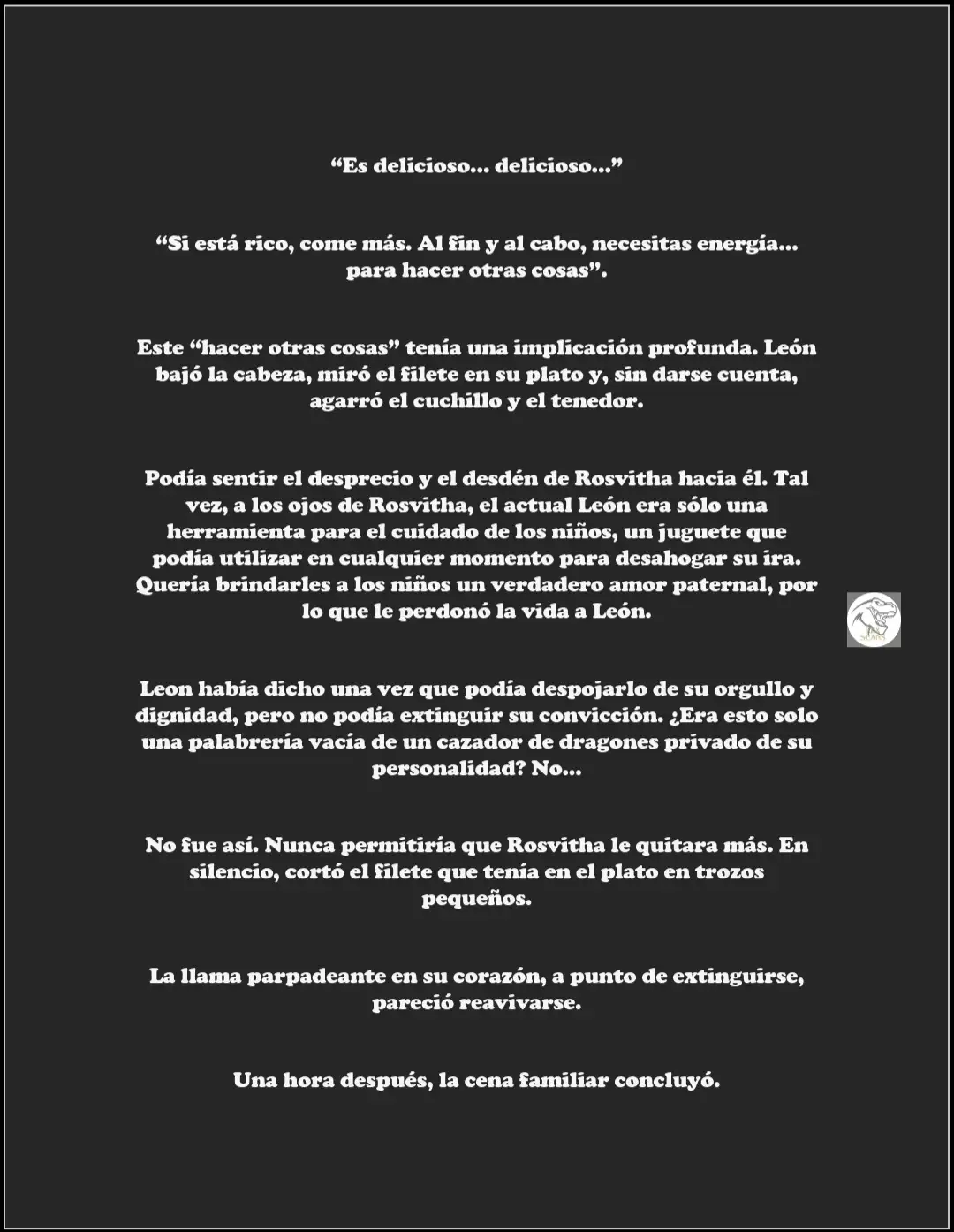 “Es delicioso… delicioso…”

“Si está rico, come más. Al fin y al cabo, necesitas energía… para hacer otras cosas”.

Este “hacer otras cosas” tenía una implicación profunda. León bajó la cabeza, miró el filete en su plato y, sin darse cuenta, agarró el cuchillo y el tenedor.

Podía sentir el desprecio y el desdén de Rosvitha hacia él. Tal vez, a los ojos de Rosvitha, el actual León era sólo una herramienta para el cuidado de los niños, un juguete que podía utilizar en cualquier momento para desahogar su ira. Quería brindarles a los niños un verdadero amor paternal, por lo que le perdonó la vida a León.

SCANS

Leon había dicho una vez que podía despojarlo de su orgullo y dignidad, pero no podía extinguir su convicción. ¿Era esto solo una palabrería vacía de un cazador de dragones privado de su personalidad? No…

No fue así. Nunca permitiría que Rosvitha le quitara más. En silencio, cortó el filete que tenía en el plato en trozos pequeños.

La llama parpadeante en su corazón, a punto de extinguirse, pareció reavivarse.

Una hora después, la cena familiar concluyó.